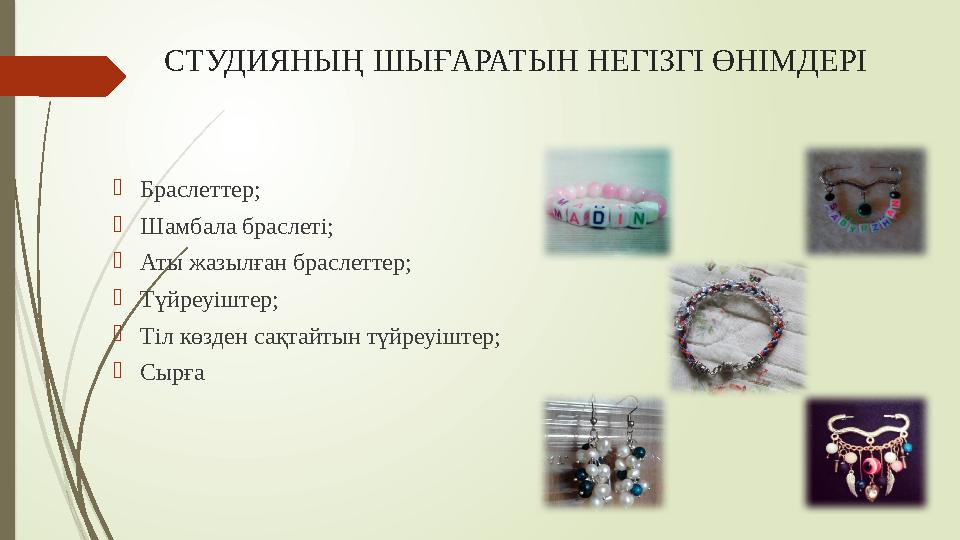 СТУДИЯНЫҢ ШЫҒАРАТЫН НЕГІЗГІ ӨНІМДЕРІ

Браслеттер;
Шамбала браслеті;
Аты жазылған браслеттер;
Түйреуіштер;
Тіл көзден сақтайтын түйреуіштер;
Сырға

MADIN

SABYRZHAN